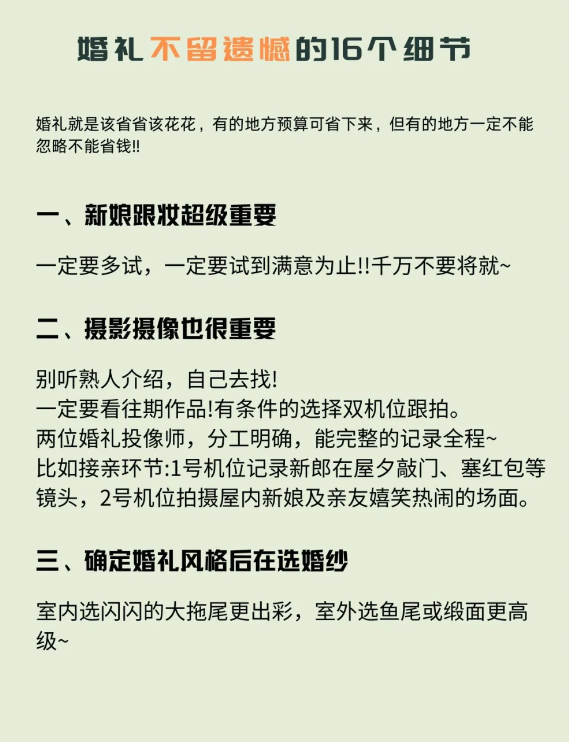 婚礼不留遗憾的16个细节

婚礼就是该省省该花花，有的地方预算可省下来，但有的地方一定不能忽略不能省钱!!

一、新娘跟妆超级重要

一定要多试，一定要试到满意为止!!千万不要将就~

二、摄影摄像也很重要

别听熟人介绍，自己去找!
一定要看往期作品!有条件的选择双机位跟拍。
两位婚礼投像师，分工明确，能完整的记录全程~
比如接亲环节:1号机位记录新郎在屋夕敲门、塞红包等镜头，2号机位拍摄屋内新娘及亲友嬉笑热闹的场面。

三、确定婚礼风格后在选婚纱

室内选闪闪的大拖尾更出彩，室外选鱼尾或缎面更高级~